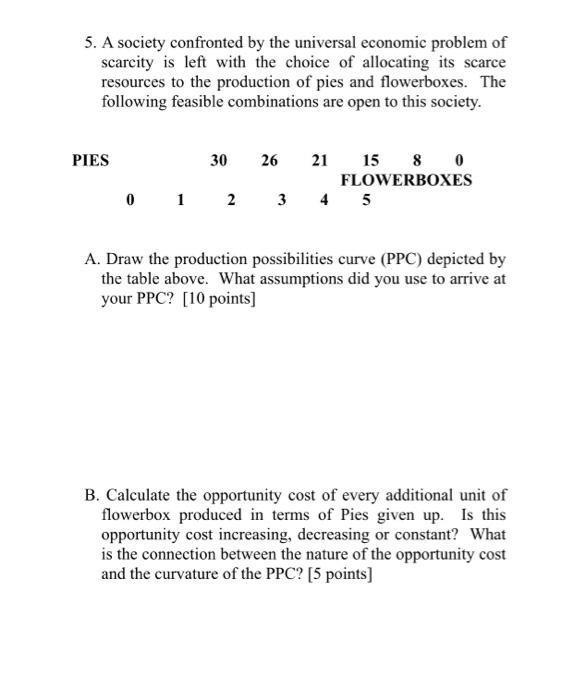 5. A society confronted by the universal economic problem of scarcity is left with the choice of allocating its scarce resources to the production of pies and flowerboxes. The following feasible combinations are open to this society.

PIES 30 26 21 15 8 0
FLOWERBOXES
0 1 2 3 4 5

A. Draw the production possibilities curve (PPC) depicted by the table above. What assumptions did you use to arrive at your PPC? [10 points]

B. Calculate the opportunity cost of every additional unit of flowerbox produced in terms of Pies given up. Is this opportunity cost increasing, decreasing or constant? What is the connection between the nature of the opportunity cost and the curvature of the PPC? [5 points]